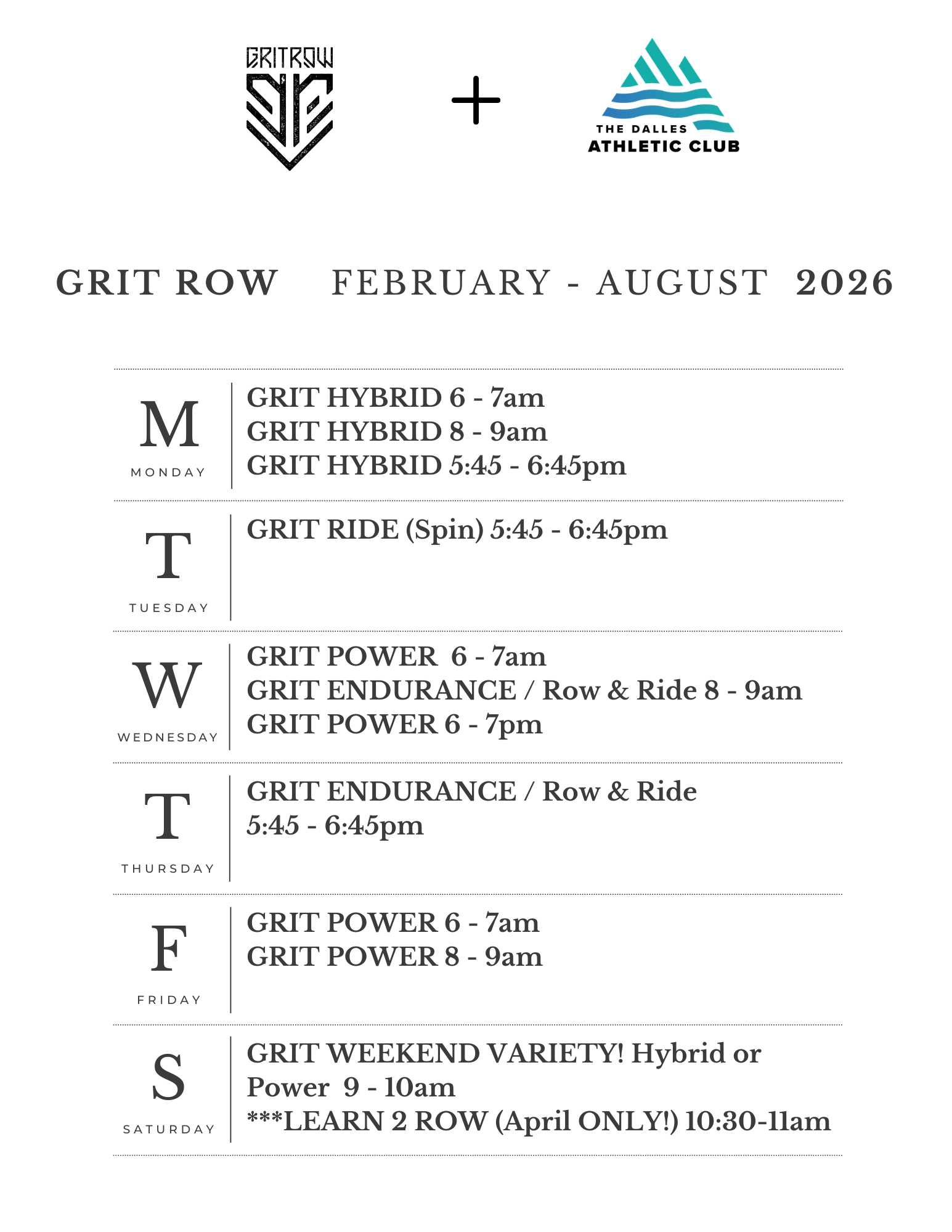 GRITROW

+

THE DALLES
ATHLETIC CLUB

GRIT ROW FEBRUARY - AUGUST 2026

M
MONDAY

GRIT HYBRID 6 - 7am
GRIT HYBRID 8 - 9am
GRIT HYBRID 5:45 - 6:45pm

T
TUESDAY

GRIT RIDE (Spin) 5:45 - 6:45pm

W
WEDNESDAY

GRIT POWER 6 - 7am
GRIT ENDURANCE / Row & Ride 8 - 9am
GRIT POWER 6 - 7pm

T
THURSDAY

GRIT ENDURANCE / Row & Ride
5:45 - 6:45pm

F
FRIDAY

GRIT POWER 6 - 7am
GRIT POWER 8 - 9am

S
SATURDAY

GRIT WEEKEND VARIETY! Hybrid or Power 9 - 10am
***LEARN 2 ROW (April ONLY!) 10:30-11am